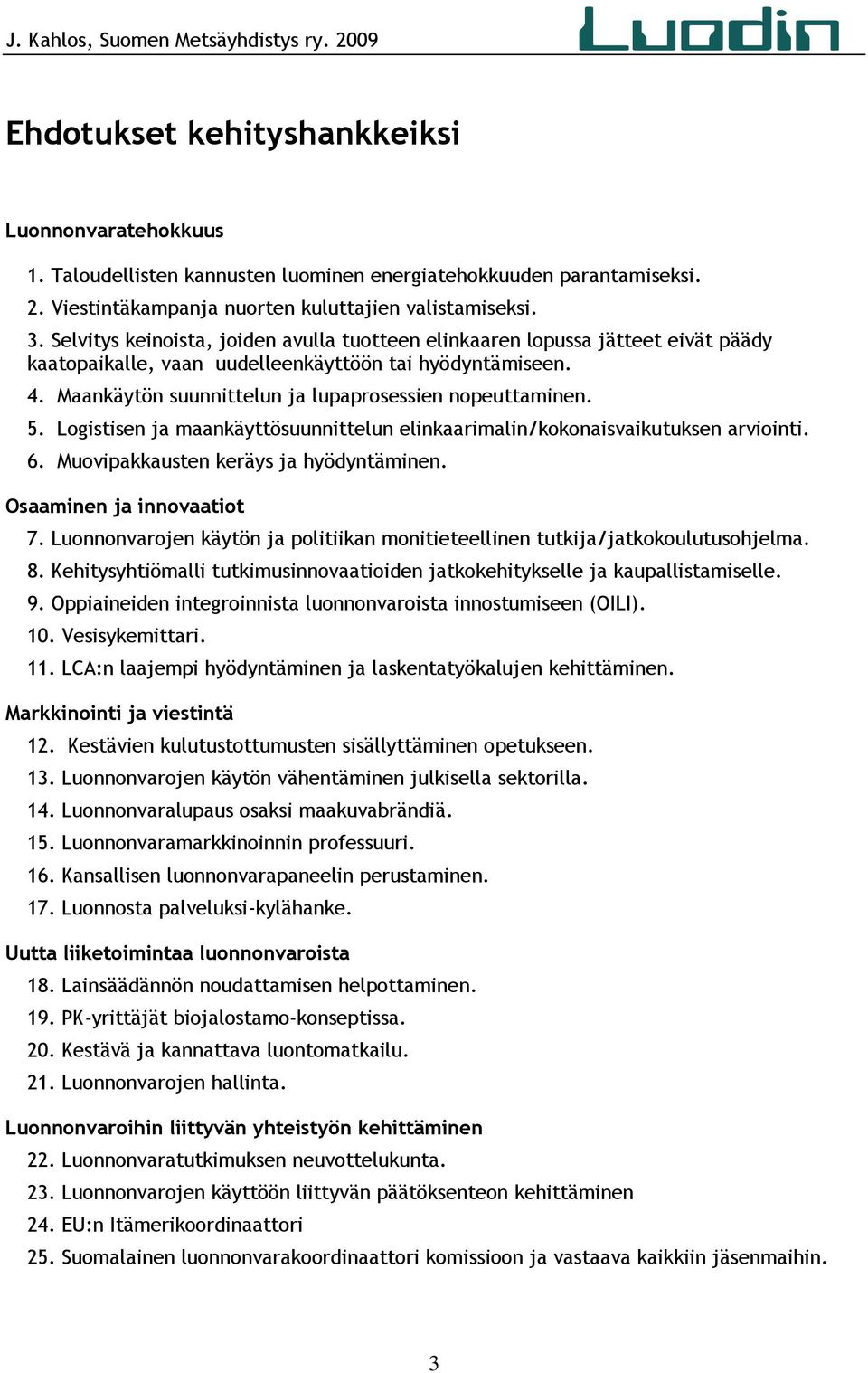 J. Kahlos, Suomen Metsäyhdistys ry. 2009

Luodin

Ehdotukset kehityshankkeiksi

Luonnonvaratehokkuus

1. Taloudellisten kannusten luominen energiatehokkuuden parantamiseksi.
2. Viestintäkampanja nuorten kuluttajien valistamiseksi.
3. Selvitys keinoista, joiden avulla tuotteen elinkaaren lopussa jätteet eivät päädy kaatopaikalle, vaan uudelleenkäyttöön tai hyödyntämiseen.
4. Maankäytön suunnittelun ja lupaprosessien nopeuttaminen.
5. Logistisen ja maankäyttösuunnittelun elinkaarimalin/kokonaisvaikutuksen arviointi.
6. Muovipakkausten keräys ja hyödyntäminen.

Osaaminen ja innovaatiot

7. Luonnonvarojen käytön ja politiikan monitieteellinen tutkija/jatkokoulutusohjelma.
8. Kehitysyhtiömalli tutkimusinnovaatioiden jatkokehitykselle ja kaupallistamiselle.
9. Oppiaineiden integroinnista luonnonvaroista innostumiseen (OILI).
10. Vesisykemittari.
11. LCA:n laajempi hyödyntäminen ja laskentatyökalujen kehittäminen.

Markkinointi ja viestintä

12. Kestävien kulutustottumusten sisällyttäminen opetukseen.
13. Luonnonvarojen käytön vähentäminen julkisella sektorilla.
14. Luonnonvaralupaus osaksi maakuvabrändiä.
15. Luonnonvaramarkkinoinnin professuuri.
16. Kansallisen luonnonvarapaneelin perustaminen.
17. Luonnosta palveluksi-kylähanke.

Uutta liiketoimintaa luonnonvaroista

18. Lainsäädännön noudattamisen helpottaminen.
19. PK-yrittäjät biojalostamo-konseptissa.
20. Kestävä ja kannattava luontomatkailu.
21. Luonnonvarojen hallinta.

Luonnonvaroihin liittyvän yhteistyön kehittäminen

22. Luonnonvaratutkimuksen neuvottelukunta.
23. Luonnonvarojen käyttöön liittyvän päätöksenteon kehittäminen
24. EU:n Itämerikoordinaattori
25. Suomalainen luonnonvarakoordinaattori komissioon ja vastaava kaikkiin jäsenmaihin.

3